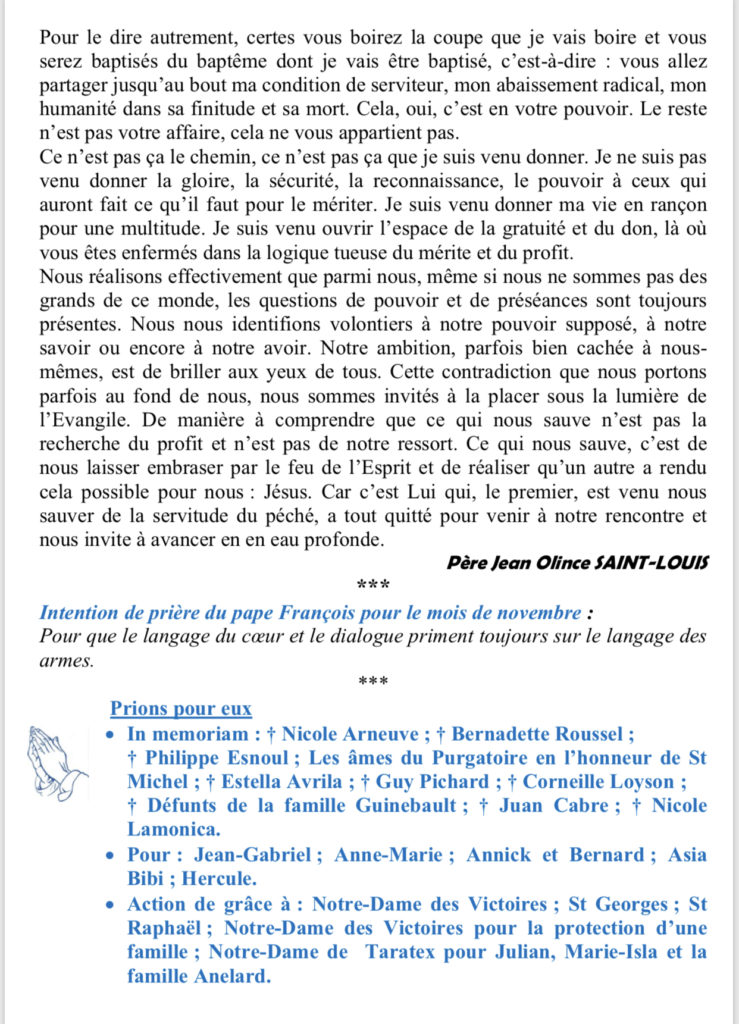 Pour le dire autrement, certes vous boirez la coupe que je vais boire et vous serez baptisés du baptême dont je vais être baptisé, c'est-à-dire : vous allez partager jusqu'au bout ma condition de serviteur, mon abaissement radical, mon humanité dans sa finitude et sa mort. Cela, oui, c'est en votre pouvoir. Le reste n'est pas votre affaire, cela ne vous appartient pas.
Ce n'est pas ça le chemin, ce n'est pas ça que je suis venu donner. Je ne suis pas venu donner la gloire, la sécurité, la reconnaissance, le pouvoir à ceux qui auront fait ce qu'il faut pour le mériter. Je suis venu donner ma vie en rançon pour une multitude. Je suis venu ouvrir l'espace de la gratuité et du don, là où vous êtes enfermés dans la logique tueuse du mérite et du profit.
Nous réalisons effectivement que parmi nous, même si nous ne sommes pas des grands de ce monde, les questions de pouvoir et de préséances sont toujours présentes. Nous nous identifions volontiers à notre pouvoir supposé, à notre savoir ou encore à notre avoir. Notre ambition, parfois bien cachée à nous-mêmes, est de briller aux yeux de tous. Cette contradiction que nous portons parfois au fond de nous, nous sommes invités à la placer sous la lumière de l'Evangile. De manière à comprendre que ce qui nous sauve n'est pas la recherche du profit et n'est pas de notre ressort. Ce qui nous sauve, c'est de nous laisser embraser par le feu de l'Esprit et de réaliser qu'un autre a rendu cela possible pour nous : Jésus. Car c'est Lui qui, le premier, est venu nous sauver de la servitude du péché, a tout quitté pour venir à notre rencontre et nous invite à avancer en en eau profonde.
Père Jean Olince SAINT-LOUIS
***
Intention de prière du pape François pour le mois de novembre :
Pour que le langage du cœur et le dialogue priment toujours sur le langage des armes.
***
Prions pour eux
• In memoriam : † Nicole Arneuve ; † Bernadette Roussel ; † Philippe Esnoul ; Les âmes du Purgatoire en l'honneur de St Michel ; † Estella Avrila ; † Guy Pichard ; † Corneille Loyson ; † Défunts de la famille Guinebault ; † Juan Cabre ; † Nicole Lamonica.
• Pour : Jean-Gabriel ; Anne-Marie ; Annick et Bernard ; Asia Bibi ; Hercule.
• Action de grâce à : Notre-Dame des Victoires ; St Georges ; St Raphaël ; Notre-Dame des Victoires pour la protection d'une famille ; Notre-Dame de Taratex pour Julian, Marie-Isla et la famille Anelard.